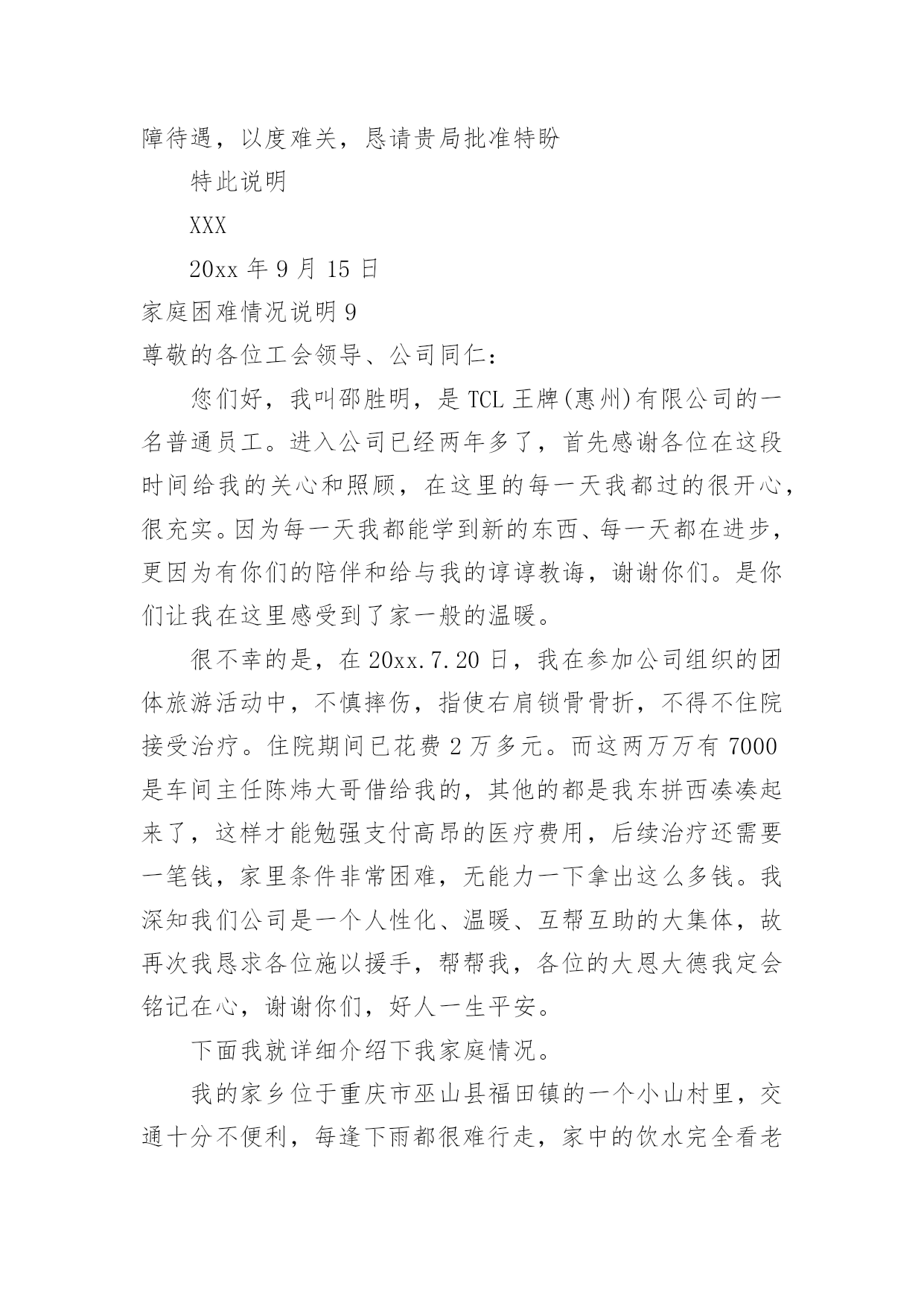 障待遇，以度难关，恳请贵局批准特盼

特此说明

XXX

20xx 年 9 月 15 日

家庭困难情况说明 9

尊敬的各位工会领导、公司同仁：

您们好，我叫邵胜明，是 TCL 王牌(惠州)有限公司的一名普通员工。进入公司已经两年多了，首先感谢各位在这段时间给我的关心和照顾，在这里的每一天我都过的很开心，很充实。因为每一天我都能学到新的东西、每一天都在进步，更因为有你们的陪伴和给与我的谆谆教诲，谢谢你们。是你们让我在这里感受到了家一般的温暖。

很不幸的是，在 20xx.7.20 日，我在参加公司组织的团体旅游活动中，不慎摔伤，指使右肩锁骨骨折，不得不住院接受治疗。住院期间已花费 2 万多元。而这两万万有 7000 是车间主任陈炜大哥借给我的，其他的都是我东拼西凑凑起来了，这样才能勉强支付高昂的医疗费用，后续治疗还需要一笔钱，家里条件非常困难，无能力一下拿出这么多钱。我深知我们公司是一个人性化、温暖、互帮互助的大集体，故再次我恳求各位施以援手，帮帮我，各位的大恩大德我定会铭记在心，谢谢你们，好人一生平安。

下面我就详细介绍下我家庭情况。

我的家乡位于重庆市巫山县福田镇的一个小山村里，交通十分不便利，每逢下雨都很难行走，家中的饮水完全看老